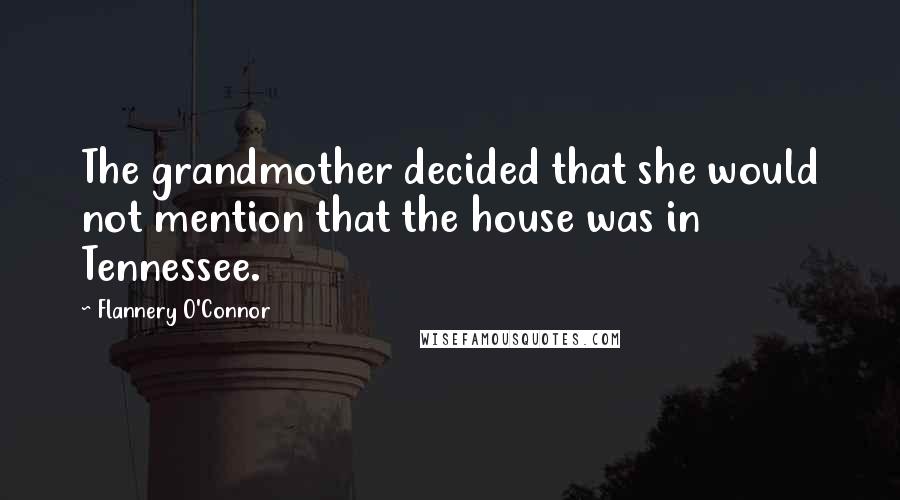 The grandmother decided that she would not mention that the house was in Tennessee.

~ Flannery O'Connor

WISEFAMOUSQUOTES.COM